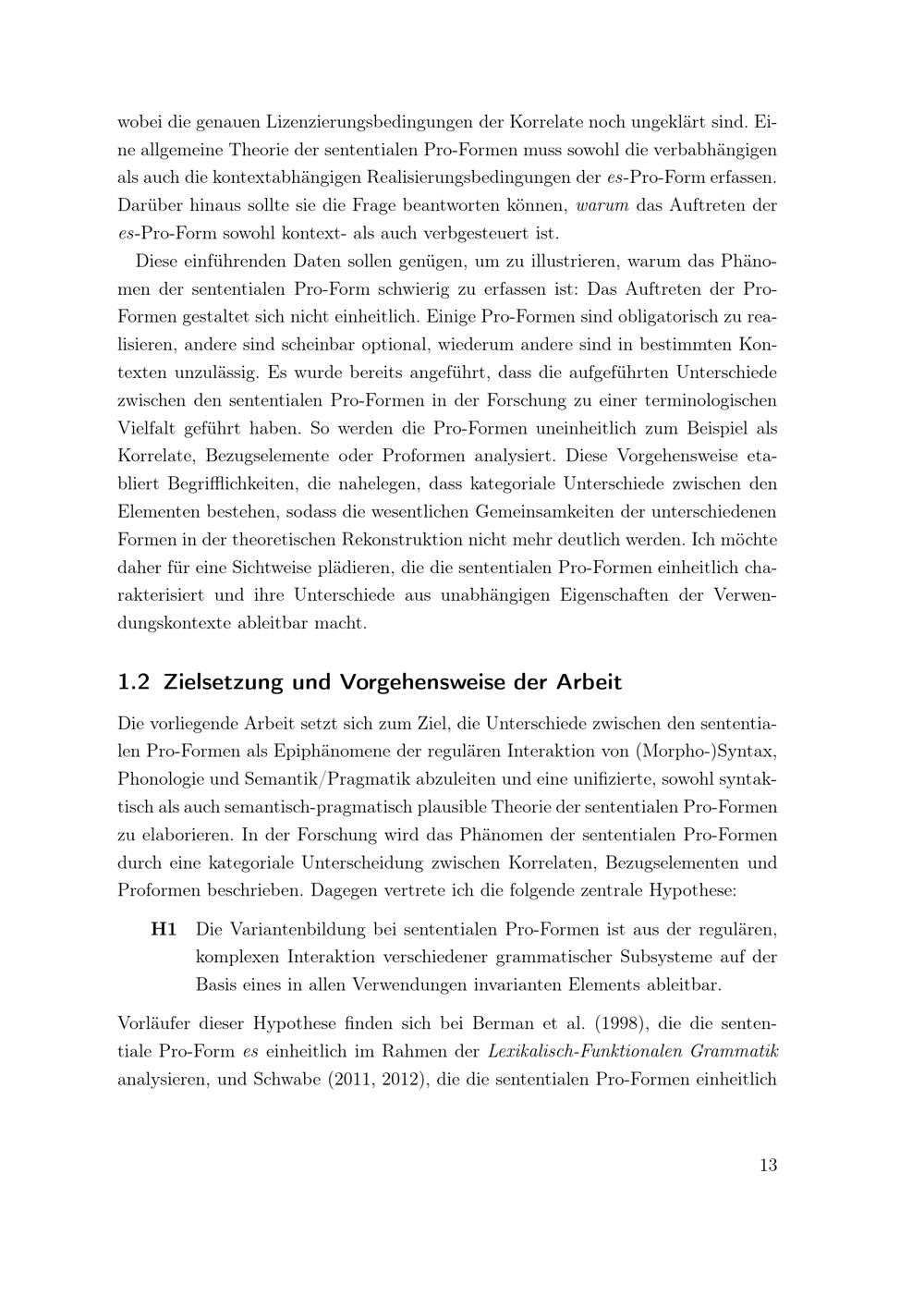 wobei die genauen Lizenzierungsbedingungen der Korrelate noch ungeklärt sind. Eine allgemeine Theorie der sententialen Pro-Formen muss sowohl die verbabhängigen als auch die kontextabhängigen Realisierungsbedingungen der es-Pro-Form erfassen. Darüber hinaus sollte sie die Frage beantworten können, warum das Auftreten der es-Pro-Form sowohl kontext- als auch verbgesteuert ist.

Diese einführenden Daten sollen genügen, um zu illustrieren, warum das Phänomen der sententialen Pro-Form schwierig zu erfassen ist: Das Auftreten der Pro-Formen gestaltet sich nicht einheitlich. Einige Pro-Formen sind obligatorisch zu realisieren, andere sind scheinbar optional, wiederum andere sind in bestimmten Kontexten unzulässig. Es wurde bereits angeführt, dass die aufgeführten Unterschiede zwischen den sententialen Pro-Formen in der Forschung zu einer terminologischen Vielfalt geführt haben. So werden die Pro-Formen uneinheitlich zum Beispiel als Korrelate, Bezugselemente oder Proformen analysiert. Diese Vorgehensweise etabliert Begrifflichkeiten, die nahelegen, dass kategoriale Unterschiede zwischen den Elementen bestehen, sodass die wesentlichen Gemeinsamkeiten der unterschiedenen Formen in der theoretischen Rekonstruktion nicht mehr deutlich werden. Ich möchte daher für eine Sichtweise plädieren, die die sententialen Pro-Formen einheitlich charakterisiert und ihre Unterschiede aus unabhängigen Eigenschaften der Verwendungskontexte ableitbar macht.

1.2 Zielsetzung und Vorgehensweise der Arbeit

Die vorliegende Arbeit setzt sich zum Ziel, die Unterschiede zwischen den sententialen Pro-Formen als Epiphänomene der regulären Interaktion von (Morpho-)Syntax, Phonologie und Semantik/Pragmatik abzuleiten und eine unifizierte, sowohl syntaktisch als auch semantisch-pragmatisch plausible Theorie der sententialen Pro-Formen zu elaborieren. In der Forschung wird das Phänomen der sententialen Pro-Formen durch eine kategoriale Unterscheidung zwischen Korrelaten, Bezugselementen und Proformen beschrieben. Dagegen vertrete ich die folgende zentrale Hypothese:

H1 Die Variantenbildung bei sententialen Pro-Formen ist aus der regulären, komplexen Interaktion verschiedener grammatischer Subsysteme auf der Basis eines in allen Verwendungen invarianten Elements ableitbar.

Vorläufer dieser Hypothese finden sich bei Berman et al. (1998), die die sententiale Pro-Form es einheitlich im Rahmen der Lexikalisch-Funktionalen Grammatik analysieren, und Schwabe (2011, 2012), die die sententialen Pro-Formen einheitlich

13